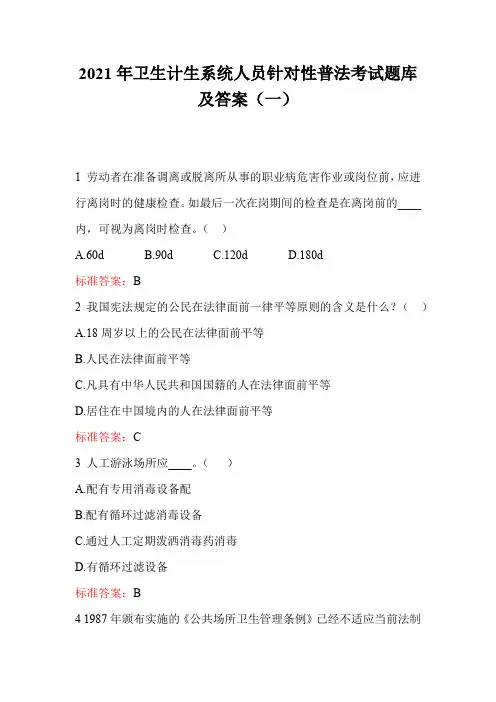 2021 年卫生计生系统人员针对性普法考试题库及答案（一）

1 劳动者在准备调离或脱离所从事的职业病危害作业或岗位前，应进行离岗时的健康检查。如最后一次在岗期间的检查是在离岗前的____内，可视为离岗时检查。（ ）

A.60d B.90d C.120d D.180d

标准答案：B

2 我国宪法规定的公民在法律面前一律平等原则的含义是什么？（ ）

A.18 周岁以上的公民在法律面前平等

B.人民在法律面前平等

C.凡具有中华人民共和国国籍的人在法律面前平等

D.居住在中国境内的人在法律面前平等

标准答案：C

3 人工游泳场所应____。（ ）

A.配有专用消毒设备配

B.配有循环过滤消毒设备

C.通过人工定期泼洒消毒药消毒

D.有循环过滤设备

标准答案：B

4 1987 年颁布实施的《公共场所卫生管理条例》已经不适应当前法制